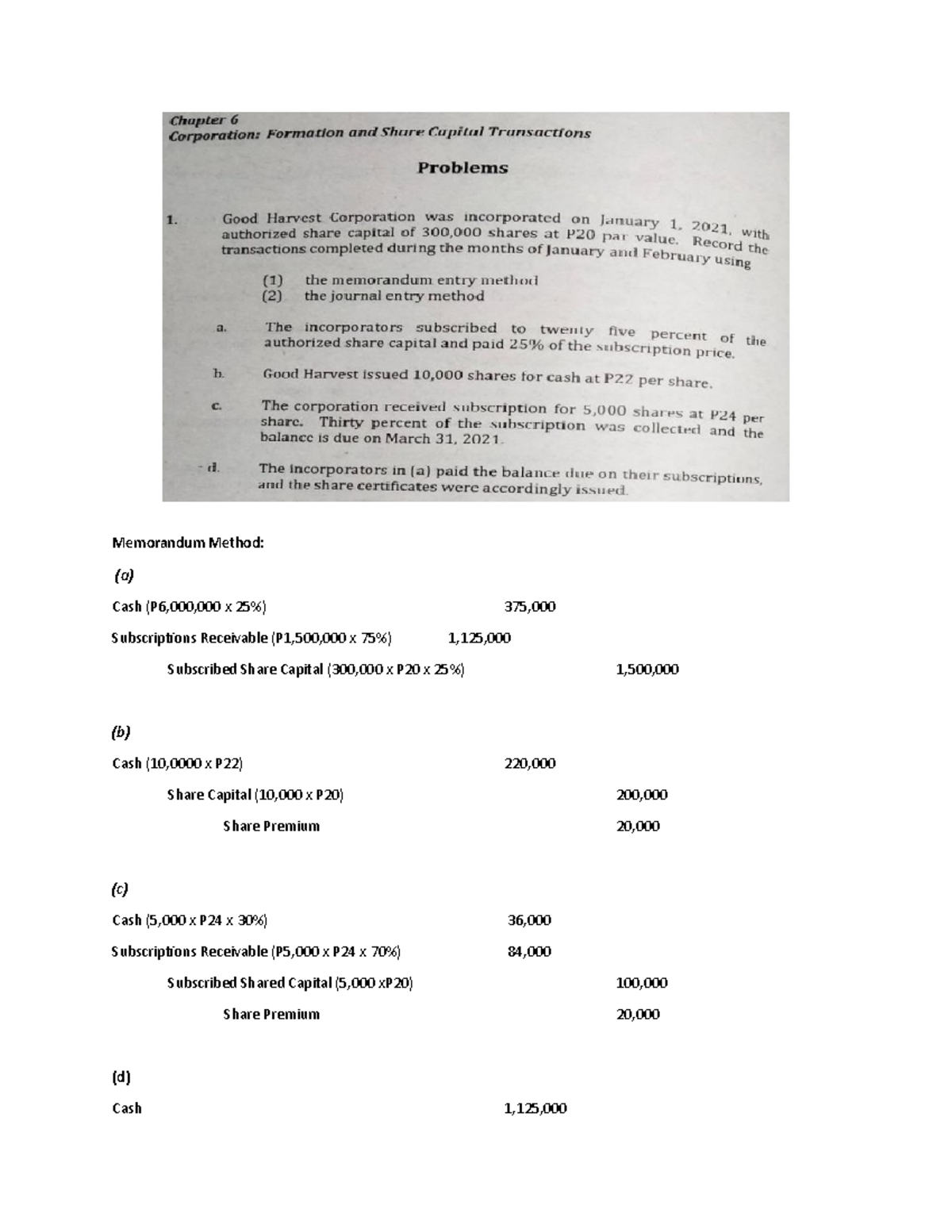 Chapter 6
Corporation: Formation and Share Capital Transactions

Problems

1. Good Harvest Corporation was incorporated on January 1, 2021, with authorized share capital of 300,000 shares at P20 par value. Record the transactions completed during the months of January and February using

(1) the memorandum entry method
(2) the journal entry method

a. The incorporators subscribed to twenty five percent of the authorized share capital and paid 25% of the subscription price.

b. Good Harvest issued 10,000 shares for cash at P22 per share.

c. The corporation received subscription for 5,000 shares at P24 per share. Thirty percent of the subscription was collected and the balance is due on March 31, 2021.

d. The incorporators in (a) paid the balance due on their subscriptions, and the share certificates were accordingly issued.

Memorandum Method:

(a)

Cash (P6,000,000 x 25%) 375,000

Subscriptions Receivable (P1,500,000 x 75%) 1,125,000

Subscribed Share Capital (300,000 x P20 x 25%) 1,500,000

(b)

Cash (10,0000 x P22) 220,000

Share Capital (10,000 x P20) 200,000

Share Premium 20,000

(c)

Cash (5,000 x P24 x 30%) 36,000

Subscriptions Receivable (P5,000 x P24 x 70%) 84,000

Subscribed Shared Capital (5,000 xP20) 100,000

Share Premium 20,000

(d)

Cash 1,125,000